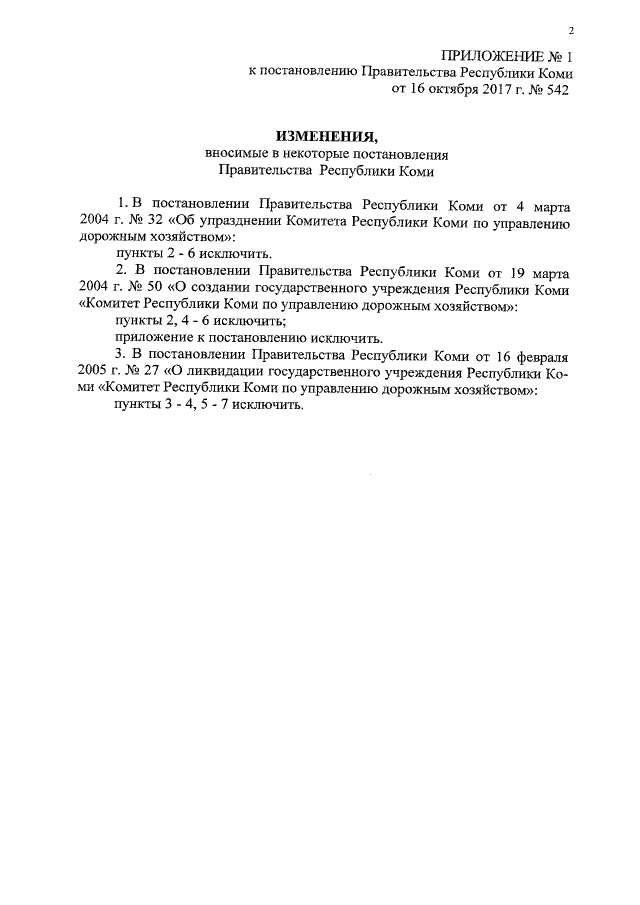 2

ПРИЛОЖЕНИЕ № 1
к постановлению Правительства Республики Коми
от 16 октября 2017 г. № 542

ИЗМЕНЕНИЯ,
вносимые в некоторые постановления
Правительства Республики Коми

1. В постановлении Правительства Республики Коми от 4 марта 2004 г. № 32 «Об упразднении Комитета Республики Коми по управлению дорожным хозяйством»:

пункты 2 - 6 исключить.

2. В постановлении Правительства Республики Коми от 19 марта 2004 г. № 50 «О создании государственного учреждения Республики Коми «Комитет Республики Коми по управлению дорожным хозяйством»:

пункты 2, 4 - 6 исключить;

приложение к постановлению исключить.

3. В постановлении Правительства Республики Коми от 16 февраля 2005 г. № 27 «О ликвидации государственного учреждения Республики Коми «Комитет Республики Коми по управлению дорожным хозяйством»:

пункты 3 - 4, 5 - 7 исключить.